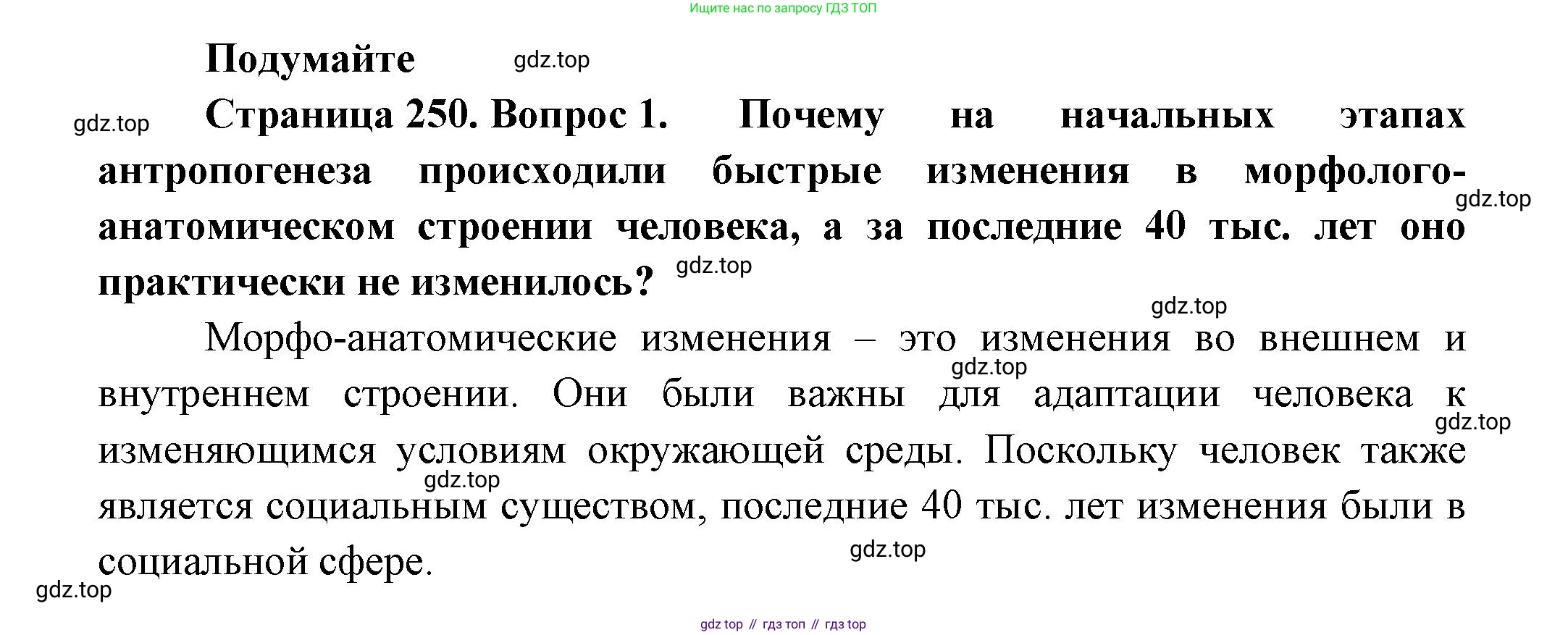 Ищите нас по запросу ГДЗ ТОП

Подумайте

Страница 250. Вопрос 1. Почему на начальных этапах антропогенеза происходили быстрые изменения в морфолого-анатомическом строении человека, а за последние 40 тыс. лет оно практически не изменилось?

Морфо-анатомические изменения – это изменения во внешнем и внутреннем строении. Они были важны для адаптации человека к изменяющимся условиям окружающей среды. Поскольку человек также является социальным существом, последние 40 тыс. лет изменения были в социальной сфере.

gdz top // гдз топ // гдз top

gdz.top